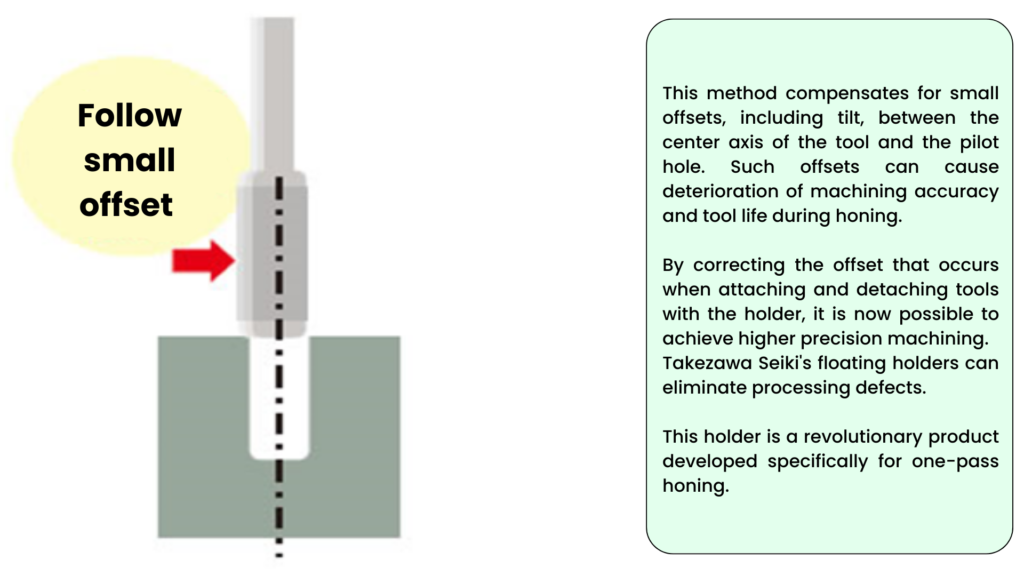 Follow small offset

This method compensates for small offsets, including tilt, between the center axis of the tool and the pilot hole. Such offsets can cause deterioration of machining accuracy and tool life during honing.

By correcting the offset that occurs when attaching and detaching tools with the holder, it is now possible to achieve higher precision machining. Takezawa Seiki's floating holders can eliminate processing defects.

This holder is a revolutionary product developed specifically for one-pass honing.